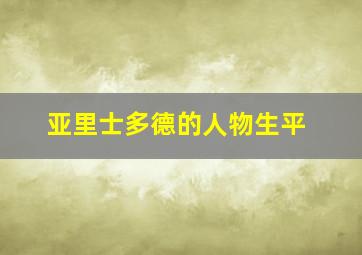 亚里士多德的人物生平